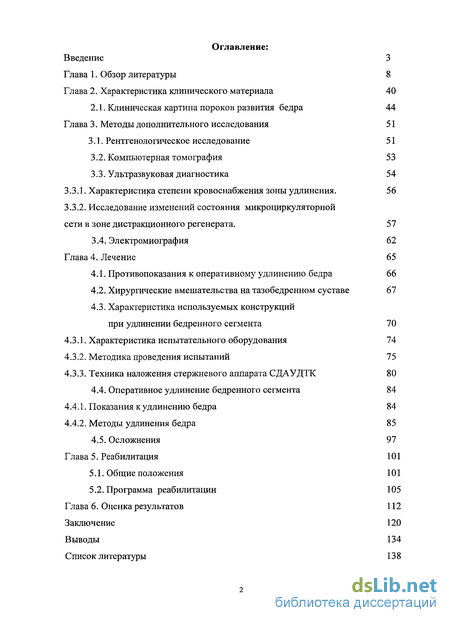 Оглавление:

Введение 3

Глава 1. Обзор литературы 8

Глава 2. Характеристика клинического материала 40

2.1. Клиническая картина пороков развития бедра 44

Глава 3. Методы дополнительного исследования 51

3.1. Рентгенологическое исследование 51

3.2. Компьютерная томография 53

3.3. Ультразвуковая диагностика 54

3.3.1. Характеристика степени кровоснабжения зоны удлинения. 56

3.3.2. Исследование изменений состояния микроциркуляторной сети в зоне дистракционного регенерата. 57

3.4. Электромиография 62

Глава 4. Лечение 65

4.1. Противопоказания к оперативному удлинению бедра 66

4.2. Хирургические вмешательства на тазобедренном суставе 67

4.3. Характеристика используемых конструкций при удлинении бедренного сегмента 70

4.3.1. Характеристика испытательного оборудования 74

4.3.2. Методика проведения испытаний 75

4.3.3. Техника наложения стержневого аппарата СДАУДТК 80

4.4. Оперативное удлинение бедренного сегмента 84

4.4.1. Показания к удлинению бедра 84

4.4.2. Методы удлинения бедра 85

4.5. Осложнения 97

Глава 5. Реабилитация 101

5.1. Общие положения 101

5.2. Программа реабилитации 105

Глава 6. Оценка результатов 112

Заключение 120

Выводы 134

Список литературы 138

2

dsLib.net
библиотека диссертаций